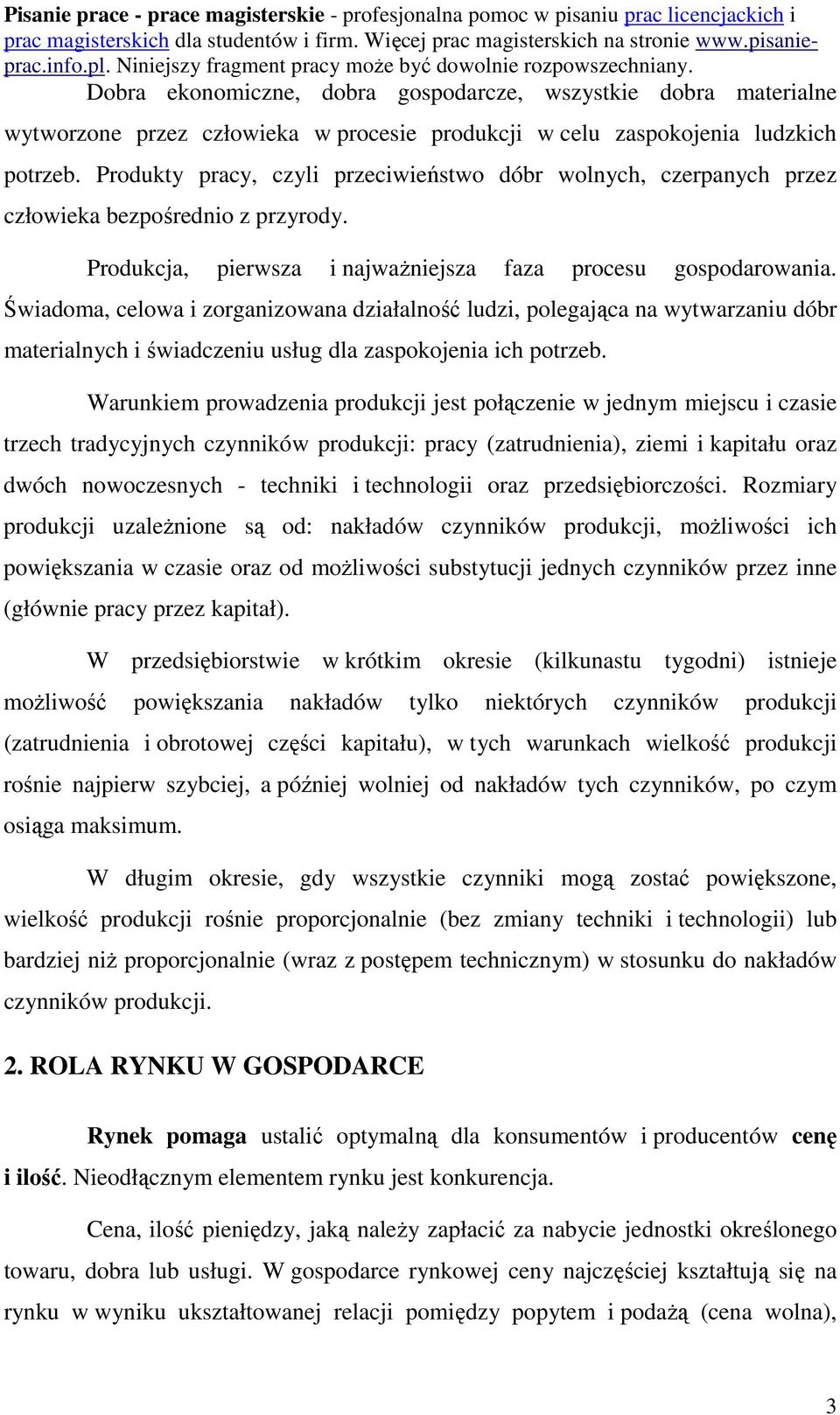 Pisanie prace - prace magisterskie - profesjonalna pomoc w pisaniu prac licencjackich i prac magisterskich dla studentów i firm. Więcej prac magisterskich na stronie www.pisanie-prac.info.pl. Niniejszy fragment pracy może być dowolnie rozpowszechniany.

Dobra ekonomiczne, dobra gospodarcze, wszystkie dobra materialne wytworzone przez człowieka w procesie produkcji w celu zaspokojenia ludzkich potrzeb. Produkty pracy, czyli przeciwieństwo dóbr wolnych, czerpanych przez człowieka bezpośrednio z przyrody.

Produkcja, pierwsza i najważniejsza faza procesu gospodarowania. Świadoma, celowa i zorganizowana działalność ludzi, polegająca na wytwarzaniu dóbr materialnych i świadczeniu usług dla zaspokojenia ich potrzeb.

Warunkiem prowadzenia produkcji jest połączenie w jednym miejscu i czasie trzech tradycyjnych czynników produkcji: pracy (zatrudnienia), ziemi i kapitału oraz dwóch nowoczesnych - techniki i technologii oraz przedsiębiorczości. Rozmiary produkcji uzależnione są od: nakładów czynników produkcji, możliwości ich powiększania w czasie oraz od możliwości substytucji jednych czynników przez inne (głównie pracy przez kapitał).

W przedsiębiorstwie w krótkim okresie (kilkunastu tygodni) istnieje możliwość powiększania nakładów tylko niektórych czynników produkcji (zatrudnienia i obrotowej części kapitału), w tych warunkach wielkość produkcji rośnie najpierw szybciej, a później wolniej od nakładów tych czynników, po czym osiąga maksimum.

W długim okresie, gdy wszystkie czynniki mogą zostać powiększone, wielkość produkcji rośnie proporcjonalnie (bez zmiany techniki i technologii) lub bardziej niż proporcjonalnie (wraz z postępem technicznym) w stosunku do nakładów czynników produkcji.

2. ROLA RYNKU W GOSPODARCE

Rynek pomaga ustalić optymalną dla konsumentów i producentów cenę i ilość. Nieodłącznym elementem rynku jest konkurencja.

Cena, ilość pieniędzy, jaką należy zapłacić za nabycie jednostki określonego towaru, dobra lub usługi. W gospodarce rynkowej ceny najczęściej kształtują się na rynku w wyniku ukształtowanej relacji pomiędzy popytem i podażą (cena wolna),

3